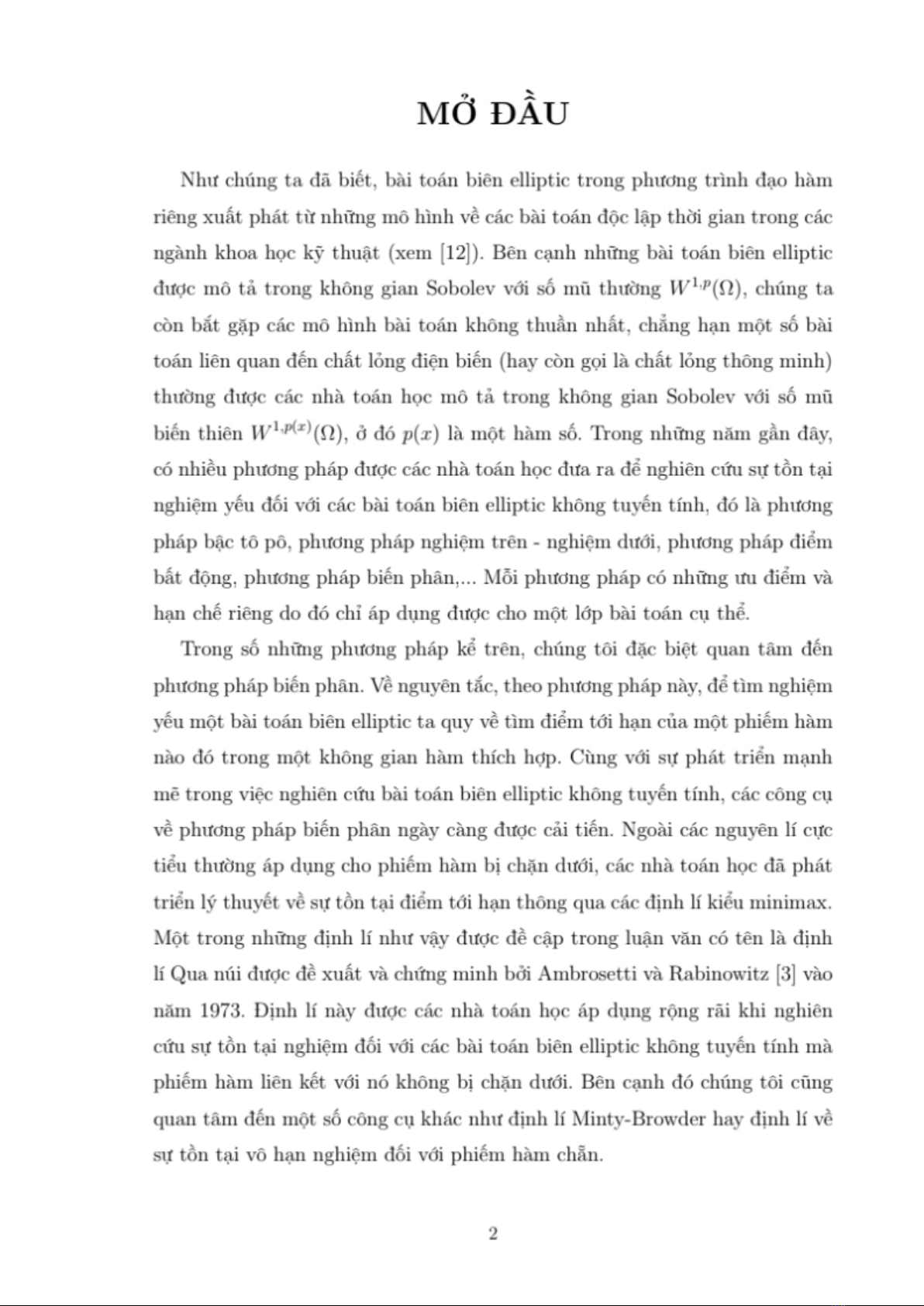 MỞ ĐẦU

Như chúng ta đã biết, bài toán biên elliptic trong phương trình đạo hàm riêng xuất phát từ những mô hình về các bài toán độc lập thời gian trong các ngành khoa học kỹ thuật (xem [12]). Bên cạnh những bài toán biên elliptic được mô tả trong không gian Sobolev với số mũ thường $W^{1,p}(\Omega)$, chúng ta còn bắt gặp các mô hình bài toán không thuần nhất, chẳng hạn một số bài toán liên quan đến chất lỏng điện biến (hay còn gọi là chất lỏng thông minh) thường được các nhà toán học mô tả trong không gian Sobolev với số mũ biến thiên $W^{1,p(x)}(\Omega)$, ở đó $p(x)$ là một hàm số. Trong những năm gần đây, có nhiều phương pháp được các nhà toán học đưa ra để nghiên cứu sự tồn tại nghiệm yếu đối với các bài toán biên elliptic không tuyến tính, đó là phương pháp bậc tô pô, phương pháp nghiệm trên - nghiệm dưới, phương pháp điểm bất động, phương pháp biến phân,... Mỗi phương pháp có những ưu điểm và hạn chế riêng do đó chỉ áp dụng được cho một lớp bài toán cụ thể.

Trong số những phương pháp kể trên, chúng tôi đặc biệt quan tâm đến phương pháp biến phân. Về nguyên tắc, theo phương pháp này, để tìm nghiệm yếu một bài toán biên elliptic ta quy về tìm điểm tới hạn của một phiếm hàm nào đó trong một không gian hàm thích hợp. Cùng với sự phát triển mạnh mẽ trong việc nghiên cứu bài toán biên elliptic không tuyến tính, các công cụ về phương pháp biến phân ngày càng được cải tiến. Ngoài các nguyên lí cực tiểu thường áp dụng cho phiếm hàm bị chặn dưới, các nhà toán học đã phát triển lý thuyết về sự tồn tại điểm tới hạn thông qua các định lí kiểu minimax. Một trong những định lí như vậy được đề cập trong luận văn có tên là định lí Qua núi được đề xuất và chứng minh bởi Ambrosetti và Rabinowitz [3] vào năm 1973. Định lí này được các nhà toán học áp dụng rộng rãi khi nghiên cứu sự tồn tại nghiệm đối với các bài toán biên elliptic không tuyến tính mà phiếm hàm liên kết với nó không bị chặn dưới. Bên cạnh đó chúng tôi cũng quan tâm đến một số công cụ khác như định lí Minty-Browder hay định lí về sự tồn tại vô hạn nghiệm đối với phiếm hàm chẵn.

2